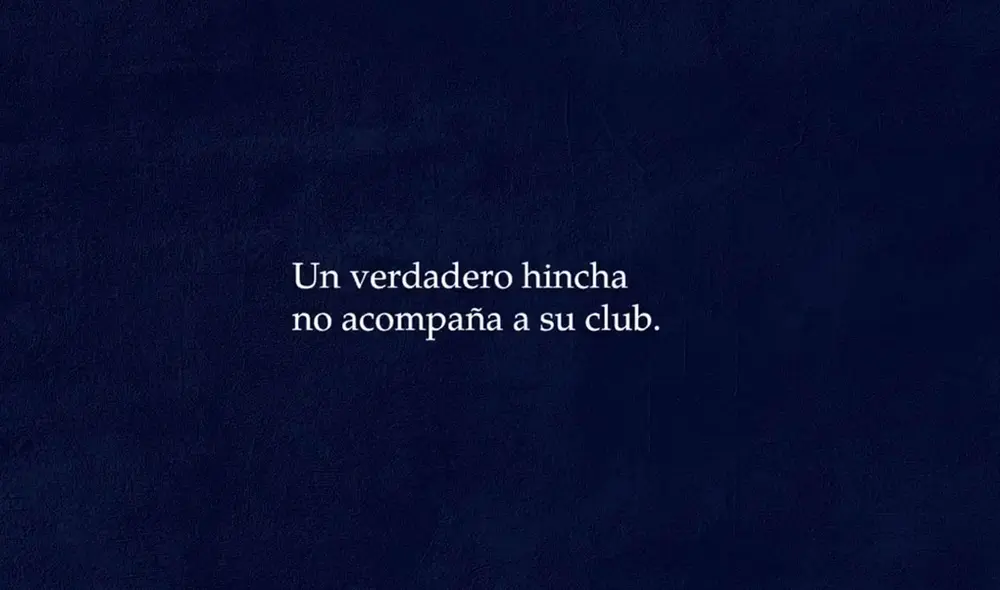 Un verdadero hincha
no acompaña a su club.